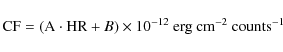 $\mathrm{CF} = (\mathrm{A} \cdot \mathrm{HR} + B) \times 10^{-12}\ \mathrm{erg\ cm^{-2}\ counts^{-1}}$